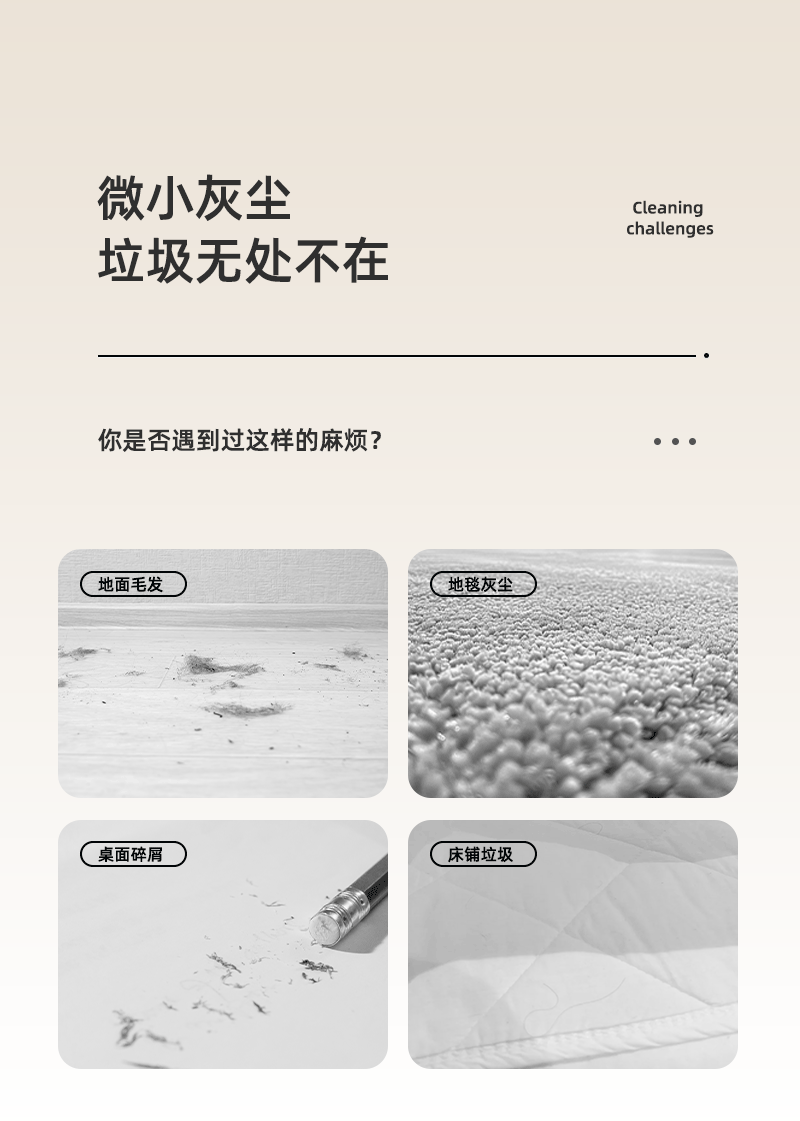 微小灰尘
垃圾无处不在

Cleaning
challenges

你是否遇到过这样的麻烦？

地面毛发

地毯灰尘

桌面碎屑

床铺垃圾